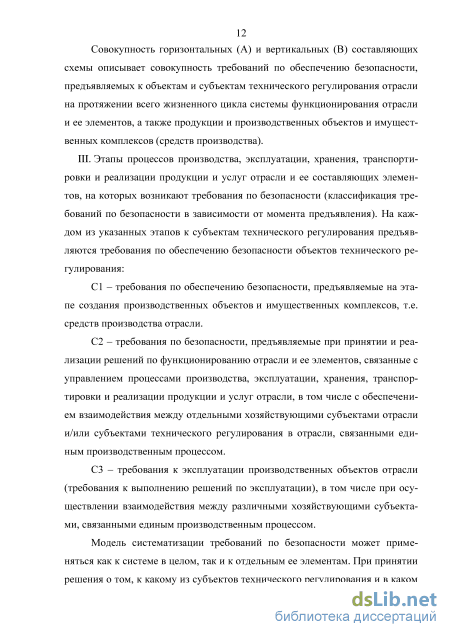 12

Совокупность горизонтальных (А) и вертикальных (В) составляющих схемы описывает совокупность требований по обеспечению безопасности, предъявляемых к объектам и субъектам технического регулирования отрасли на протяжении всего жизненного цикла системы функционирования отрасли и ее элементов, а также продукции и производственных объектов и имущественных комплексов (средств производства).

III. Этапы процессов производства, эксплуатации, хранения, транспортировки и реализации продукции и услуг отрасли и ее составляющих элементов, на которых возникают требования по безопасности (классификация требований по безопасности в зависимости от момента предъявления). На каждом из указанных этапов к субъектам технического регулирования предъявляются требования по обеспечению безопасности объектов технического регулирования:

С1 – требования по обеспечению безопасности, предъявляемые на этапе создания производственных объектов и имущественных комплексов, т.е. средств производства отрасли.

С2 – требования по безопасности, предъявляемые при принятии и реализации решений по функционированию отрасли и ее элементов, связанные с управлением процессами производства, эксплуатации, хранения, транспортировки и реализации продукции и услуг отрасли, в том числе с обеспечением взаимодействия между отдельными хозяйствующими субъектами отрасли и/или субъектами технического регулирования в отрасли, связанными единым производственным процессом.

С3 – требования к эксплуатации производственных объектов отрасли (требования к выполнению решений по эксплуатации), в том числе при осуществлении взаимодействия между различными хозяйствующими субъектами, связанными единым производственным процессом.

Модель систематизации требований по безопасности может применяться как к системе в целом, так и к отдельным ее элементам. При принятии решения о том, к какому из субъектов технического регулирования и в каком

dsLib.net
библиотека диссертаций